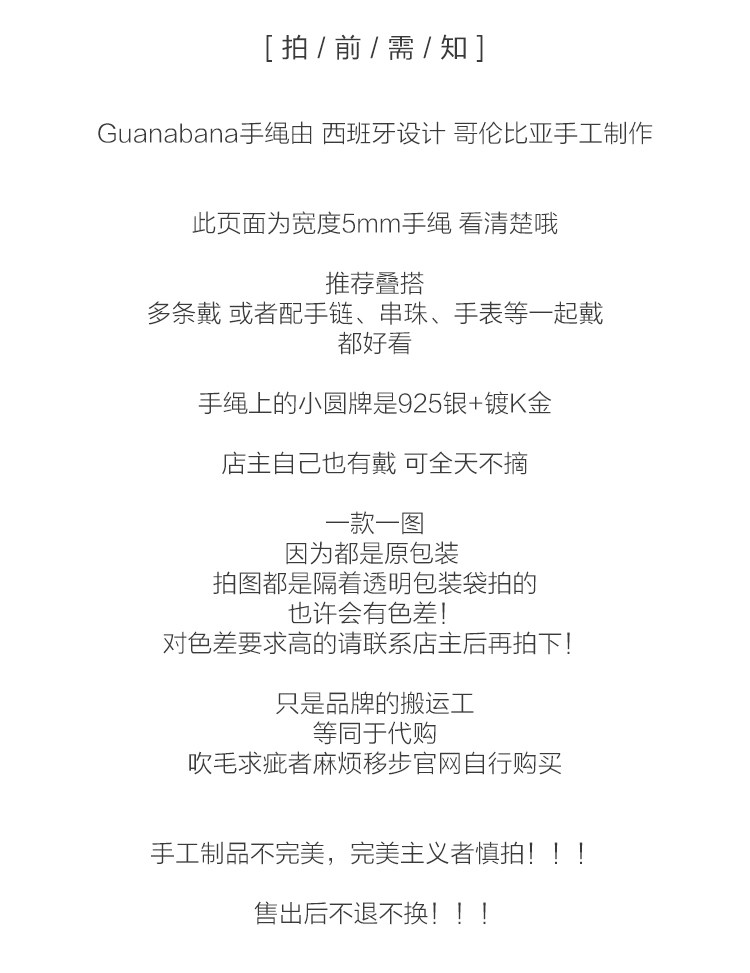 [ 拍 / 前 / 需 / 知 ]

Guanabana手绳由 西班牙设计 哥伦比亚手工制作

此页面为宽度5mm手绳 看清楚哦

推荐叠搭
多条戴 或者配手链、串珠、手表等一起戴
都好看

手绳上的小圆牌是925银+镀K金

店主自己也有戴 可全天不摘

一款一图
因为都是原包装
拍图都是隔着透明包装袋拍的
也许会有色差!
对色差要求高的请联系店主后再拍下!

只是品牌的搬运工
等同于代购
吹毛求疵者麻烦移步官网自行购买

手工制品不完美，完美主义者慎拍！！！

售出后不退不换！！！